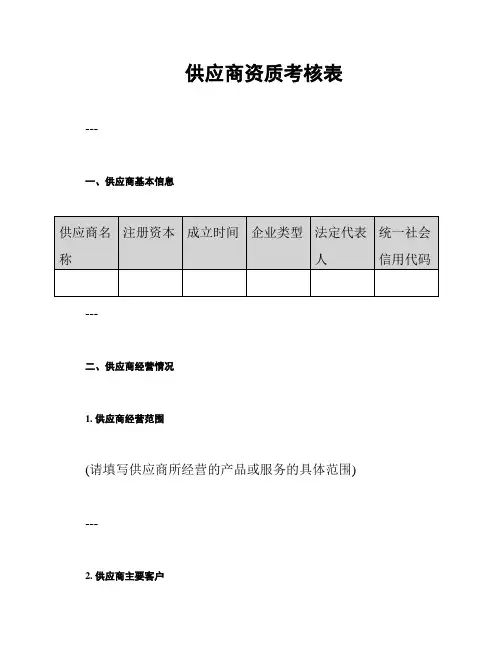 供应商资质考核表

---

一、供应商基本信息

| 供应商名称 | 注册资本 | 成立时间 | 企业类型 | 法定代表人 | 统一社会信用代码 |
|---|---|---|---|---|---|
| | | | | | |

---

二、供应商经营情况

1. 供应商经营范围

(请填写供应商所经营的产品或服务的具体范围)

---

2. 供应商主要客户